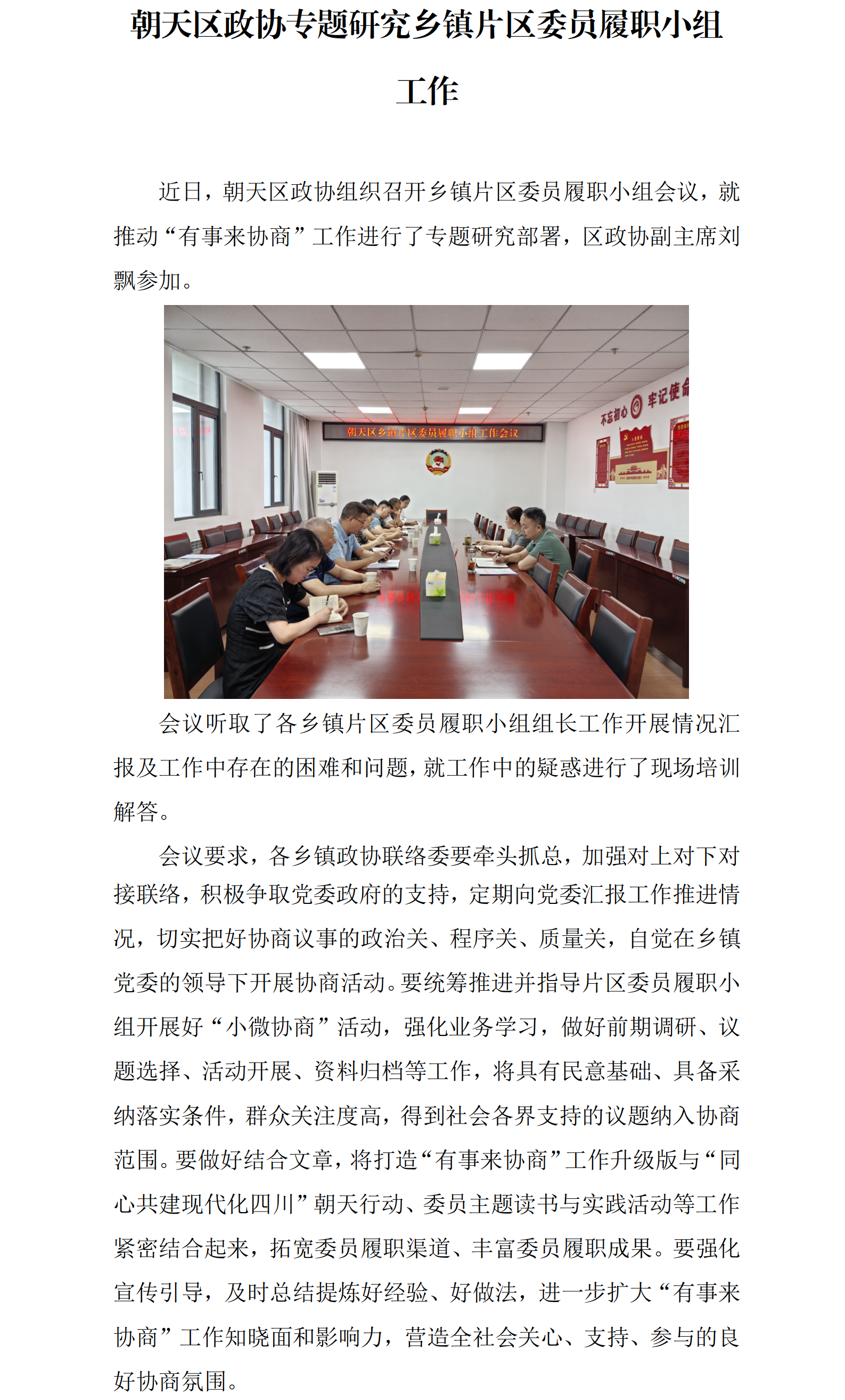 朝天区政协专题研究乡镇片区委员履职小组工作

近日，朝天区政协组织召开乡镇片区委员履职小组会议，就推动“有事来协商”工作进行了专题研究部署，区政协副主席刘飘参加。

朝天区乡镇片区委员履职小组工作会议

不忘初心 牢记使命

会议听取了各乡镇片区委员履职小组组长工作开展情况汇报及工作中存在的困难和问题，就工作中的疑惑进行了现场培训解答。

会议要求，各乡镇政协联络委要牵头抓总，加强对上对下对接联络，积极争取党委政府的支持，定期向党委汇报工作推进情况，切实把好协商议事的政治关、程序关、质量关，自觉在乡镇党委的领导下开展协商活动。要统筹推进并指导片区委员履职小组开展好“小微协商”活动，强化业务学习，做好前期调研、议题选择、活动开展、资料归档等工作，将具有民意基础、具备采纳落实条件，群众关注度高，得到社会各界支持的议题纳入协商范围。要做好结合文章，将打造“有事来协商”工作升级版与“同心共建现代化四川”朝天行动、委员主题读书与实践活动等工作紧密结合起来，拓宽委员履职渠道、丰富委员履职成果。要强化宣传引导，及时总结提炼好经验、好做法，进一步扩大“有事来协商”工作知晓面和影响力，营造全社会关心、支持、参与的良好协商氛围。